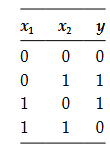 | $x_1$ | $x_2$ | $y$ |
|---|---|---|
| 0 | 0 | 0 |
| 0 | 1 | 1 |
| 1 | 0 | 1 |
| 1 | 1 | 0 |